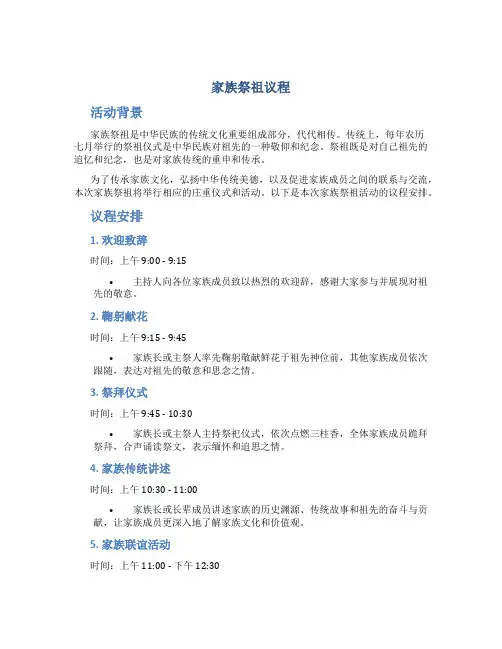 家族祭祖议程

活动背景

家族祭祖是中华民族的传统文化重要组成部分，代代相传。传统上，每年农历七月举行的祭祖仪式是中华民族对祖先的一种敬仰和纪念。祭祖既是对自己祖先的追忆和纪念，也是对家族传统的重申和传承。

为了传承家族文化，弘扬中华传统美德，以及促进家族成员之间的联系与交流，本次家族祭祖将举行相应的庄重仪式和活动。以下是本次家族祭祖活动的议程安排。

议程安排

1. 欢迎致辞

时间：上午 9:00 - 9:15

• 主持人向各位家族成员致以热烈的欢迎辞，感谢大家参与并展现对祖先的敬意。

2. 鞠躬献花

时间：上午 9:15 - 9:45

• 家族长或主祭人率先鞠躬敬献鲜花于祖先神位前，其他家族成员依次跟随，表达对祖先的敬意和思念之情。

3. 祭拜仪式

时间：上午 9:45 - 10:30

• 家族长或主祭人主持祭祀仪式，依次点燃三柱香，全体家族成员跪拜祭拜，合声诵读祭文，表示缅怀和追思之情。

4. 家族传统讲述

时间：上午 10:30 - 11:00

• 家族长或长辈成员讲述家族的历史渊源、传统故事和祖先的奋斗与贡献，让家族成员更深入地了解家族文化和价值观。

5. 家族联谊活动

时间：上午 11:00 - 下午 12:30